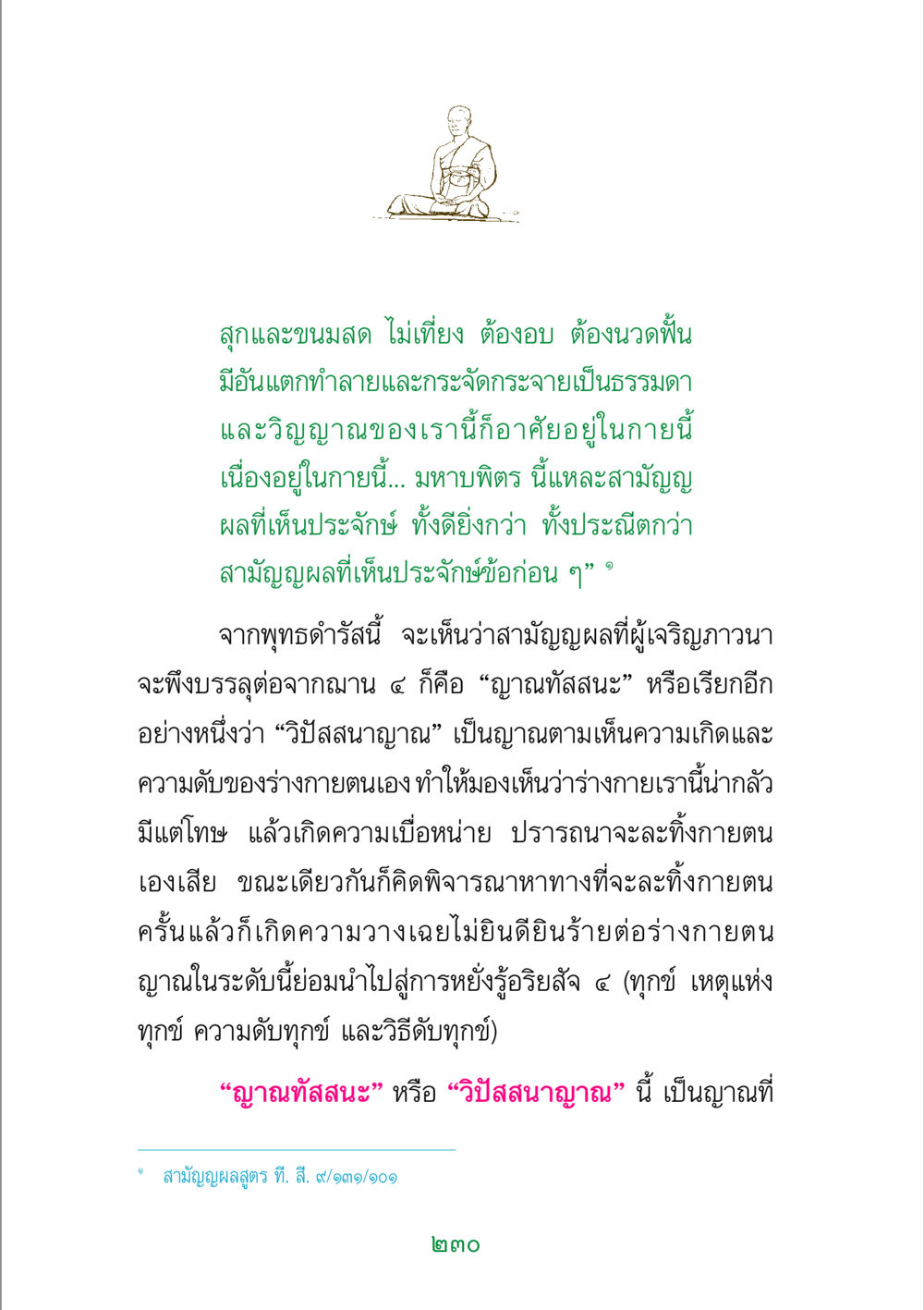 สุกและขนมสด ไม่เที่ยง ต้องอบ ต้องนวดฟั้น มีอันแตกทำลายและกระจัดกระจายเป็นธรรมดา และวิญญาณของเรานี้ก็อาศัยอยู่ในกายนี้ เนื่องอยู่ในกายนี้... มหาบพิตร นี้แหละสามัญญผลที่เห็นประจักษ์ ทั้งดียิ่งกว่า ทั้งประณีตกว่า สามัญญผลที่เห็นประจักษ์ข้อก่อน ๆ” ๑

จากพุทธดำรัสนี้ จะเห็นว่าสามัญญผลที่ผู้เจริญภาวนาจะพึงบรรลุต่อจากฌาน ๔ ก็คือ “ญาณทัสสนะ” หรือเรียกอีกอย่างหนึ่งว่า “วิปัสสนาญาณ” เป็นญาณตามเห็นความเกิดและความดับของร่างกายตนเอง ทำให้มองเห็นว่าร่างกายเรานี้น่ากลัว มีแต่โทษ แล้วเกิดความเบื่อหน่าย ปรารถนาจะละทิ้งกายตนเองเสีย ขณะเดียวกันก็คิดพิจารณาหาทางที่จะละทิ้งกายตน ครั้นแล้วก็เกิดความวางเฉยไม่ยินดียินร้ายต่อร่างกายตน ญาณในระดับนี้ย่อมนำไปสู่การหยั่งรู้อริยสัจ ๔ (ทุกข์ เหตุแห่งทุกข์ ความดับทุกข์ และวิธีดับทุกข์)

“ญาณทัสสนะ” หรือ “วิปัสสนาญาณ” นี้ เป็นญาณที่

๑ สามัญญผลสูตร ที. สี. ๙/๑๓๑/๑๐๑

๒๓๐